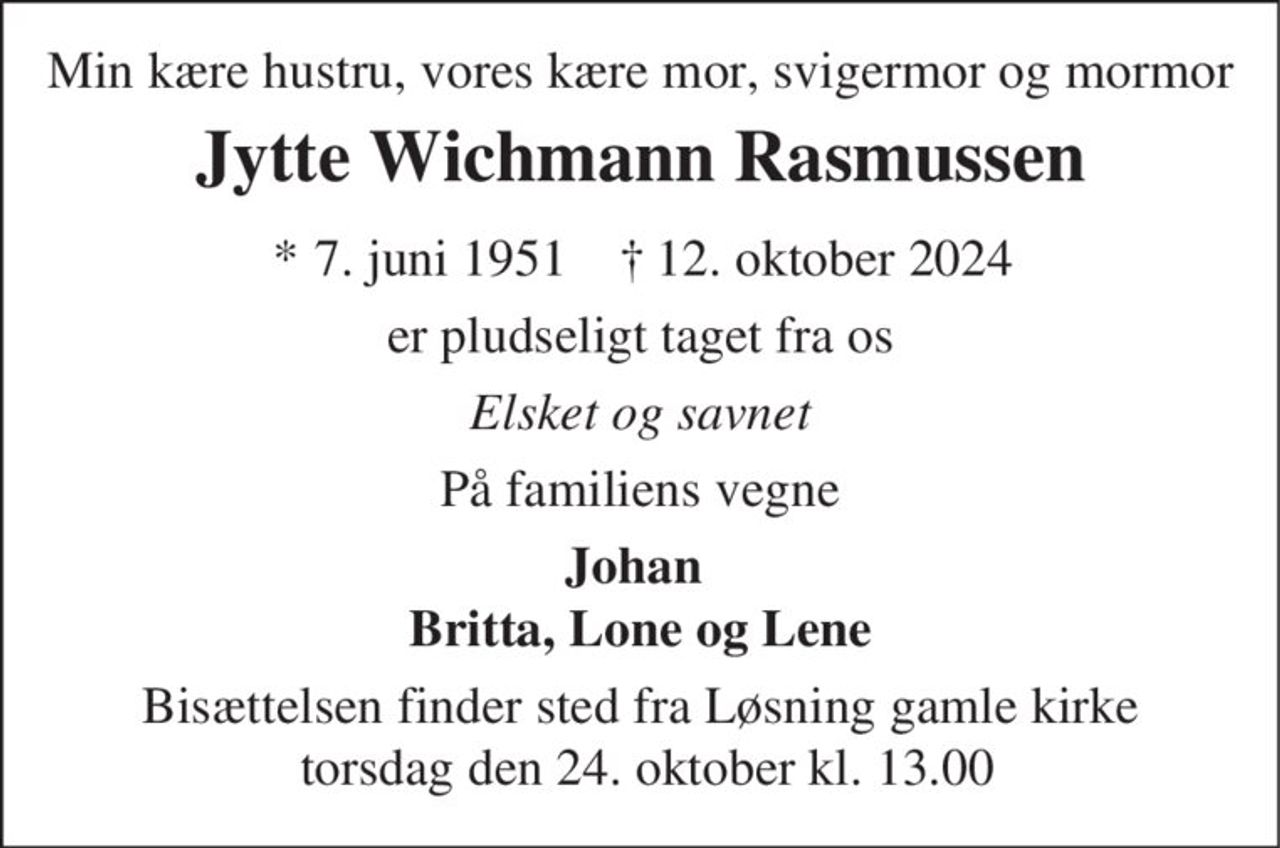 Min kære hustru, vores kære mor, svigermor og mormor

Jytte Wichmann Rasmussen

* 7. juni 1951    † 12. oktober 2024

er pludseligt taget fra os

Elsket og savnet

På familiens vegne

Johan
Britta, Lone og Lene

Bisættelsen finder sted fra Løsning gamle kirke torsdag den 24. oktober kl. 13.00